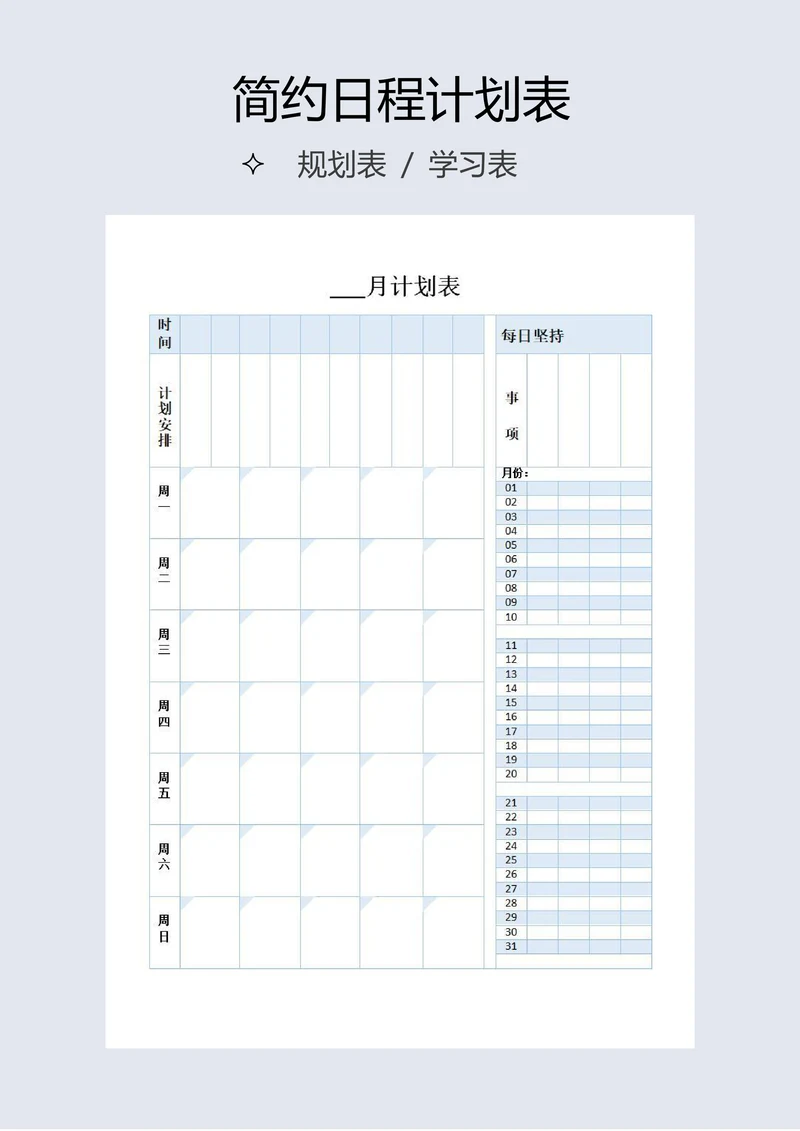 简约日程计划表

✧ 规划表 / 学习表

___月计划表

时间

计划安排

周一

周二

周三

周四

周五

周六

周日

每日坚持

事项

月份：

01
02
03
04
05
06
07
08
09
10

11
12
13
14
15
16
17
18
19
20

21
22
23
24
25
26
27
28
29
30
31